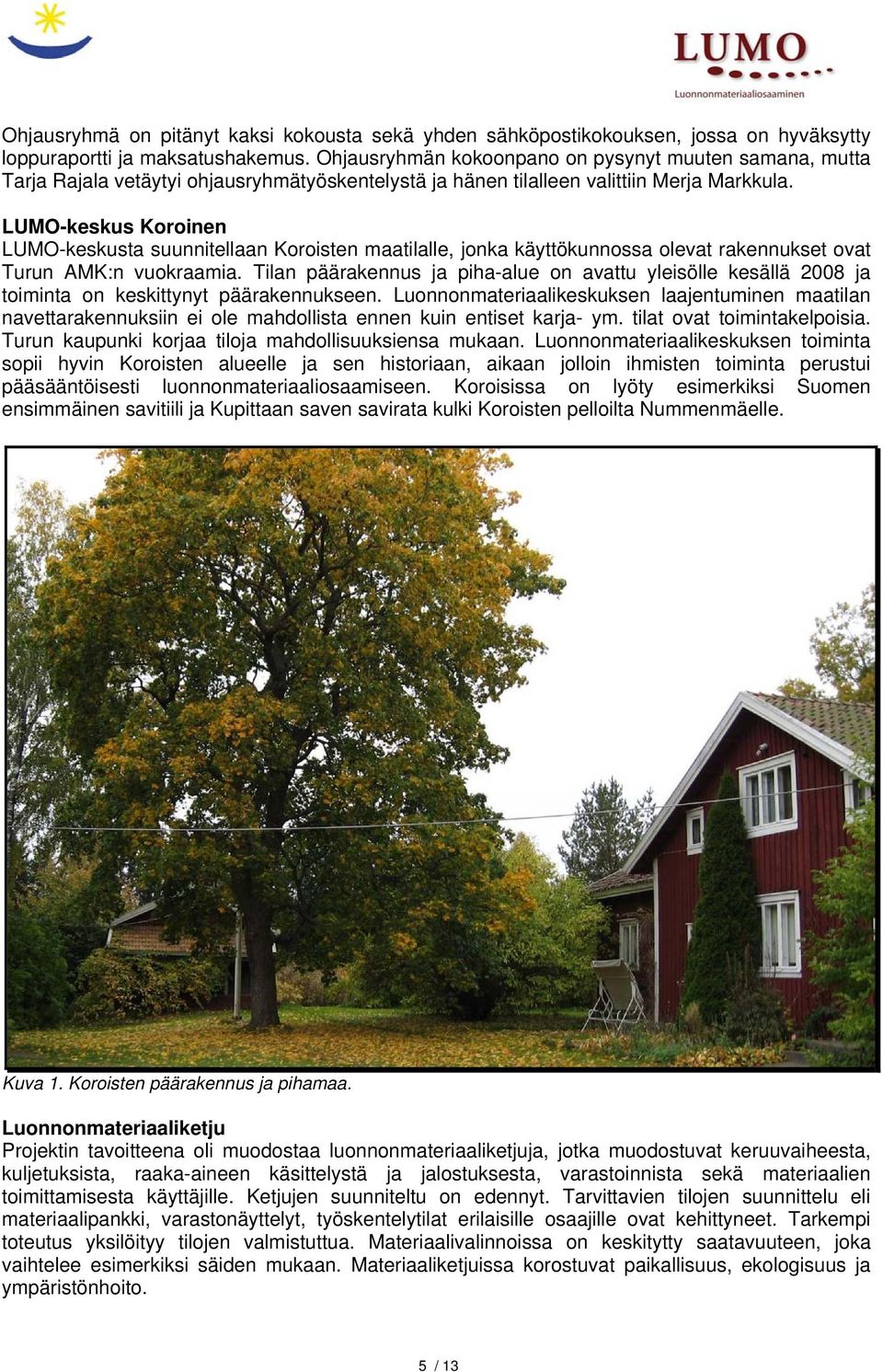 LUMO
Luonnonmateriaaliosaaminen

Ohjausryhmä on pitänyt kaksi kokousta sekä yhden sähköpostikokouksen, jossa on hyväksytty loppuraportti ja maksatushakemus. Ohjausryhmän kokoonpano on pysynyt muuten samana, mutta Tarja Rajala vetäytyi ohjausryhmätyöskentelystä ja hänen tilalleen valittiin Merja Markkula.

LUMO-keskus Koroinen
LUMO-keskusta suunnitellaan Koroisten maatilalle, jonka käyttökunnossa olevat rakennukset ovat Turun AMK:n vuokraamia. Tilan päärakennus ja piha-alue on avattu yleisölle kesällä 2008 ja toiminta on keskittynyt päärakennukseen. Luonnonmateriaalikeskuksen laajentuminen maatilan navettarakennuksiin ei ole mahdollista ennen kuin entiset karja- ym. tilat ovat toimintakelpoisia. Turun kaupunki korjaa tiloja mahdollisuuksiensa mukaan. Luonnonmateriaalikeskuksen toiminta sopii hyvin Koroisten alueelle ja sen historiaan, aikaan jolloin ihmisten toiminta perustui pääsääntöisesti luonnonmateriaaliosaamiseen. Koroisissa on lyöty esimerkiksi Suomen ensimmäinen savitiili ja Kupittaan saven savirata kulki Koroisten pelloilta Nummenmäelle.

Kuva 1. Koroisten päärakennus ja pihamaa.

Luonnonmateriaaliketju
Projektin tavoitteena oli muodostaa luonnonmateriaaliketjuja, jotka muodostuvat keruuvaiheesta, kuljetuksista, raaka-aineen käsittelystä ja jalostuksesta, varastoinnista sekä materiaalien toimittamisesta käyttäjille. Ketjujen suunniteltu on edennyt. Tarvittavien tilojen suunnittelu eli materiaalipankki, varastonäyttelyt, työskentelytilat erilaisille osaajille ovat kehittyneet. Tarkempi toteutus yksilöityy tilojen valmistuttua. Materiaalivalinnoissa on keskitytty saatavuuteen, joka vaihtelee esimerkiksi säiden mukaan. Materiaaliketjuissa korostuvat paikallisuus, ekologisuus ja ympäristönhoito.

5 / 13